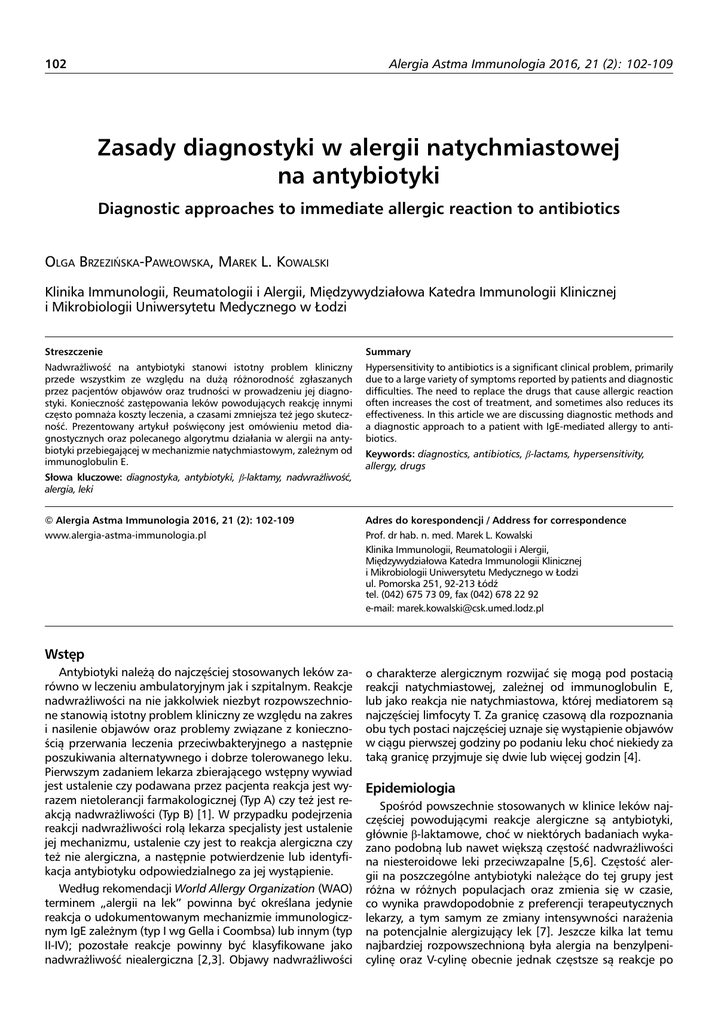 102 Alergia Astma Immunologia 2016, 21 (2): 102-109

Zasady diagnostyki w alergii natychmiastowej na antybiotyki

Diagnostic approaches to immediate allergic reaction to antibiotics

Olga Brzezińska-Pawłowska, Marek L. Kowalski

Klinika Immunologii, Reumatologii i Alergii, Międzywydziałowa Katedra Immunologii Klinicznej i Mikrobiologii Uniwersytetu Medycznego w Łodzi

Streszczenie
Nadwrażliwość na antybiotyki stanowi istotny problem kliniczny przede wszystkim ze względu na dużą różnorodność zgłaszanych przez pacjentów objawów oraz trudności w prowadzeniu jej diagnostyki. Konieczność zastępowania leków powodujących reakcję innymi często pomnaża koszty leczenia, a czasami zmniejsza też jego skuteczność. Prezentowany artykuł poświęcony jest omówieniu metod diagnostycznych oraz polecanego algorytmu działania w alergii na antybiotyki przebiegającej w mechanizmie natychmiastowym, zależnym od immunoglobulin E.
Słowa kluczowe: diagnostyka, antybiotyki, $\beta$-laktamy, nadwrażliwość, alergia, leki

Summary
Hypersensitivity to antibiotics is a significant clinical problem, primarily due to a large variety of symptoms reported by patients and diagnostic difficulties. The need to replace the drugs that cause allergic reaction often increases the cost of treatment, and sometimes also reduces its effectiveness. In this article we are discussing diagnostic methods and a diagnostic approach to a patient with IgE-mediated allergy to antibiotics.
Keywords: diagnostics, antibiotics, $\beta$-lactams, hypersensitivity, allergy, drugs

© Alergia Astma Immunologia 2016, 21 (2): 102-109
www.alergia-astma-immunologia.pl

Adres do korespondencji / Address for correspondence
Prof. dr hab. n. med. Marek L. Kowalski
Klinika Immunologii, Reumatologii i Alergii, Międzywydziałowa Katedra Immunologii Klinicznej i Mikrobiologii Uniwersytetu Medycznego w Łodzi
ul. Pomorska 251, 92-213 Łódź
tel. (042) 675 73 09, fax (042) 678 22 92
e-mail: marek.kowalski@csk.umed.lodz.pl

Wstęp
Antybiotyki należą do najczęściej stosowanych leków zarówno w leczeniu ambulatoryjnym jak i szpitalnym. Reakcje nadwrażliwości na nie jakkolwiek niezbyt rozpowszechnione stanowią istotny problem kliniczny ze względu na zakres i nasilenie objawów oraz problemy związane z koniecznością przerwania leczenia przeciwbakteryjnego a następnie poszukiwania alternatywnego i dobrze tolerowanego leku. Pierwszym zadaniem lekarza zbierającego wstępny wywiad jest ustalenie czy podawana przez pacjenta reakcja jest wyrazem nietolerancji farmakologicznej (Typ A) czy też jest reakcją nadwrażliwości (Typ B) [1]. W przypadku podejrzenia reakcji nadwrażliwości rolą lekarza specjalisty jest ustalenie jej mechanizmu, ustalenie czy jest to reakcja alergiczna czy też nie alergiczna, a następnie potwierdzenie lub identyfikacja antybiotyku odpowiedzialnego za jej wystąpienie.
Według rekomendacji World Allergy Organization (WAO) terminem „alergii na lek" powinna być określana jedynie reakcja o udokumentowanym mechanizmie immunologicznym IgE zależnym (typ I wg Gella i Coombsa) lub innym (typ II-IV); pozostałe reakcje powinny być klasyfikowane jako nadwrażliwość niealergiczna [2,3]. Objawy nadwrażliwości o charakterze alergicznym rozwijać się mogą pod postacią reakcji natychmiastowej, zależnej od immunoglobulin E, lub jako reakcja nie natychmiastowa, której mediatorem są najczęściej limfocyty T. Za granicę czasową dla rozpoznania obu tych postaci najczęściej uznaje się wystąpienie objawów w ciągu pierwszej godziny po podaniu leku choć niekiedy za taką granicę przyjmuje się dwie lub więcej godzin [4].

Epidemiologia
Spośród powszechnie stosowanych w klinice leków najczęściej powodującymi reakcje alergiczne są antybiotyki, głównie $\beta$-laktamowe, choć w niektórych badaniach wykazano podobną lub nawet większą częstość nadwrażliwości na niesteroidowe leki przeciwzapalne [5,6]. Częstość alergii na poszczególne antybiotyki należące do tej grupy jest różna w różnych populacjach oraz zmienia się w czasie, co wynika prawdopodobnie z preferencji terapeutycznych lekarzy, a tym samym ze zmiany intensywności narażenia na potencjalnie alergizujący lek [7]. Jeszcze kilka lat temu najbardziej rozpowszechnioną była alergia na benzylpenicylinę oraz V-cylinę obecnie jednak częstsze są reakcje po